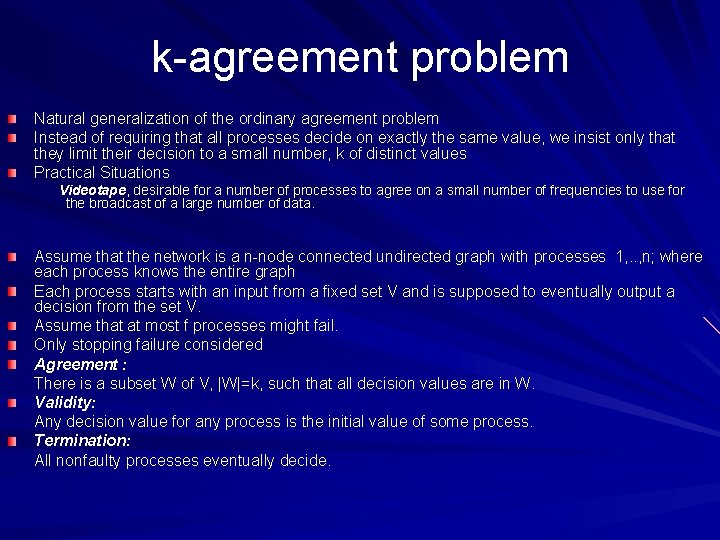 k-agreement problem

Natural generalization of the ordinary agreement problem

Instead of requiring that all processes decide on exactly the same value, we insist only that they limit their decision to a small number, k of distinct values

Practical Situations

Videotape, desirable for a number of processes to agree on a small number of frequencies to use for the broadcast of a large number of data.

Assume that the network is a n-node connected undirected graph with processes 1,..,n; where each process knows the entire graph

Each process starts with an input from a fixed set V and is supposed to eventually output a decision from the set V.

Assume that at most f processes might fail.

Only stopping failure considered

Agreement :

There is a subset W of V, |W|=k, such that all decision values are in W.

Validity:

Any decision value for any process is the initial value of some process.

Termination:

All nonfaulty processes eventually decide.